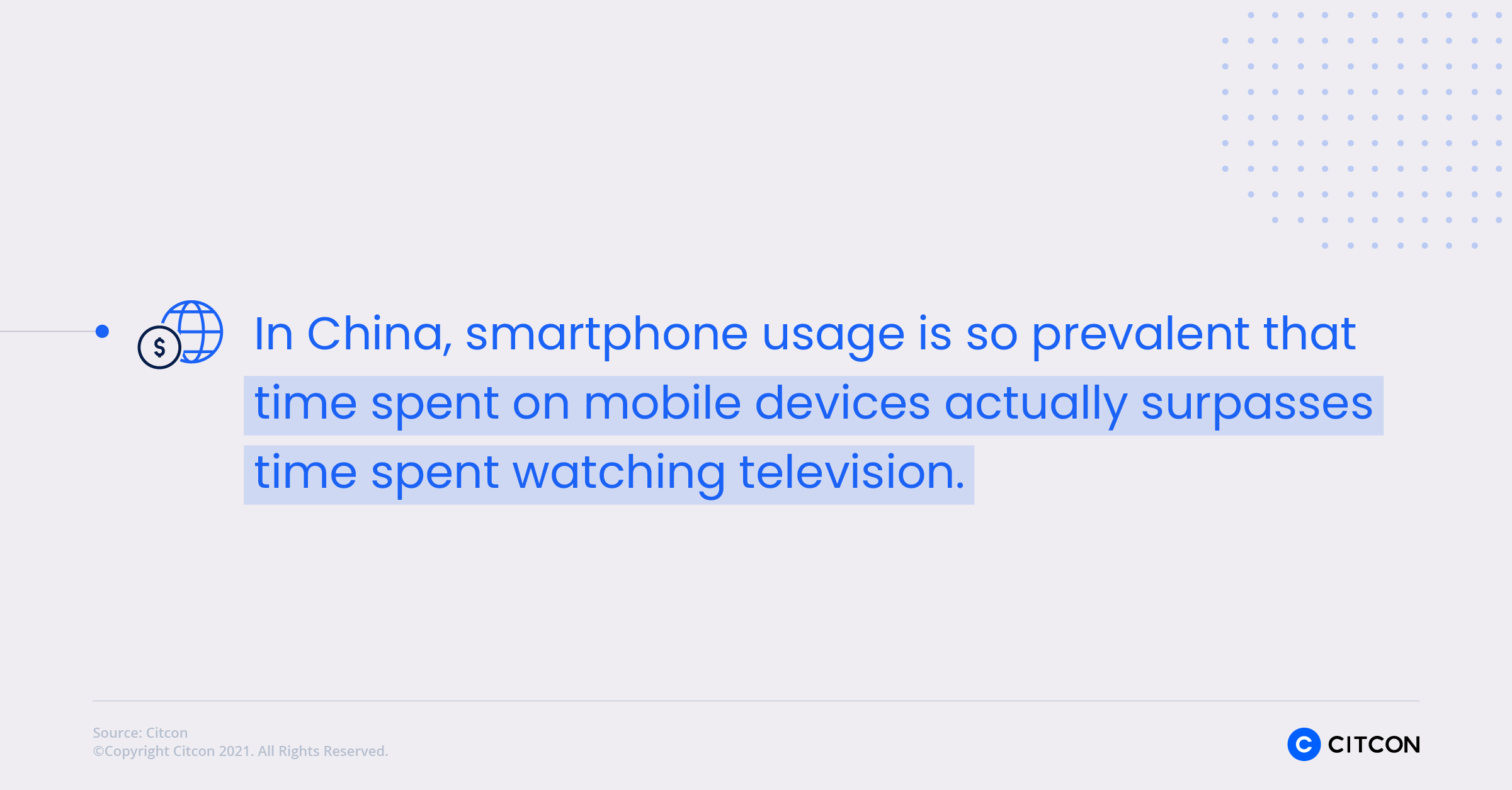 $
In China, smartphone usage is so prevalent that time spent on mobile devices actually surpasses time spent watching television.

Source: Citcon
©Copyright Citcon 2021. All Rights Reserved.

CITCON